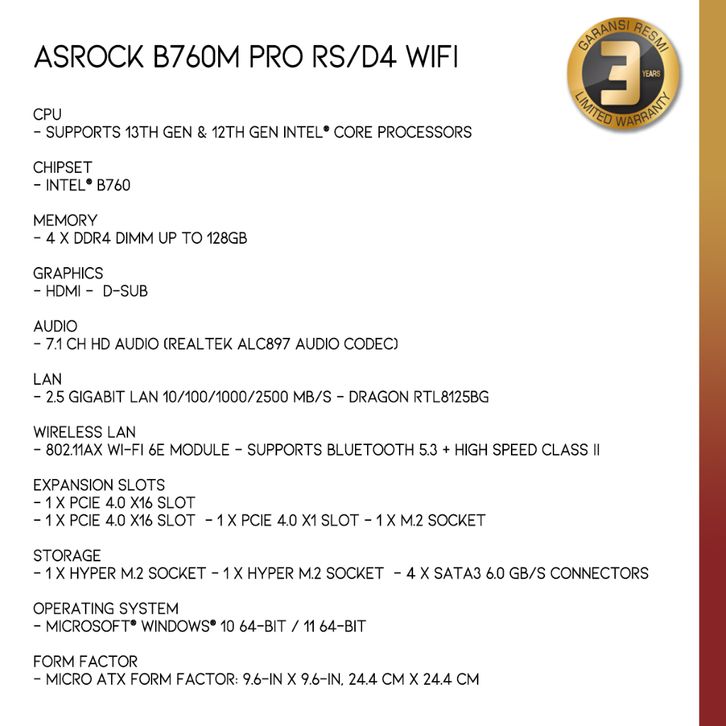 ASROCK B760M PRO RS/D4 WIFI

GARANSI RESMI
3
YEARS
LIMITED WARRANTY

CPU
- SUPPORTS 13TH GEN & 12TH GEN INTEL® CORE PROCESSORS

CHIPSET
- INTEL® B760

MEMORY
- 4 X DDR4 DIMM UP TO 128GB

GRAPHICS
- HDMI - D-SUB

AUDIO
- 7.1 CH HD AUDIO (REALTEK ALC897 AUDIO CODEC)

LAN
- 2.5 GIGABIT LAN 10/100/1000/2500 MB/S - DRAGON RTL8125BG

WIRELESS LAN
- 802.11AX WI-FI 6E MODULE - SUPPORTS BLUETOOTH 5.3 + HIGH SPEED CLASS II

EXPANSION SLOTS
- 1 X PCIE 4.0 X16 SLOT
- 1 X PCIE 4.0 X16 SLOT - 1 X PCIE 4.0 X1 SLOT - 1 X M.2 SOCKET

STORAGE
- 1 X HYPER M.2 SOCKET - 1 X HYPER M.2 SOCKET - 4 X SATA3 6.0 GB/S CONNECTORS

OPERATING SYSTEM
- MICROSOFT® WINDOWS® 10 64-BIT / 11 64-BIT

FORM FACTOR
- MICRO ATX FORM FACTOR: 9.6-IN X 9.6-IN, 24.4 CM X 24.4 CM